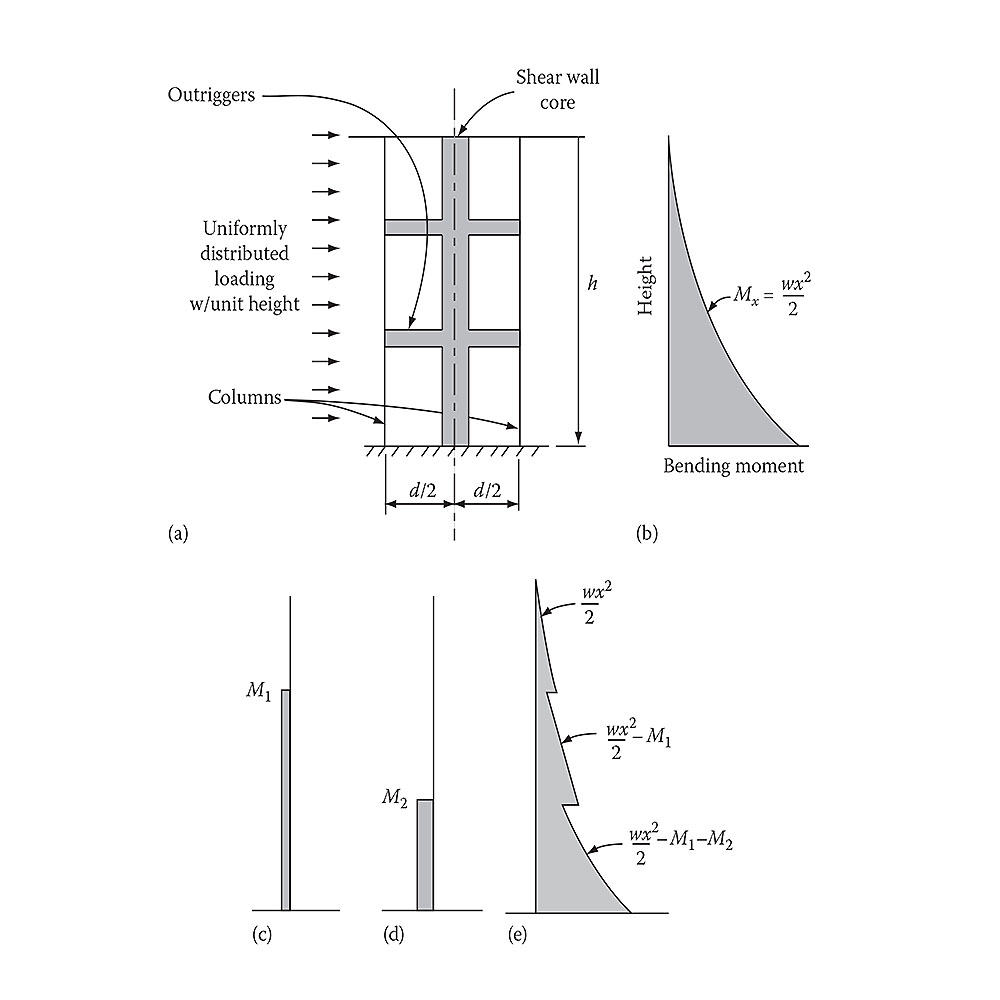 Outriggers

Shear wall core

Uniformly distributed loading w/unit height

Columns

$h$

$d/2$ $d/2$

(a)

Height

$M_x = \frac{wx^2}{2}$

Bending moment

(b)

$M_1$

(c)

$M_2$

(d)

$\frac{wx^2}{2}$

$\frac{wx^2}{2} - M_1$

$\frac{wx^2}{2} - M_1 - M_2$

(e)